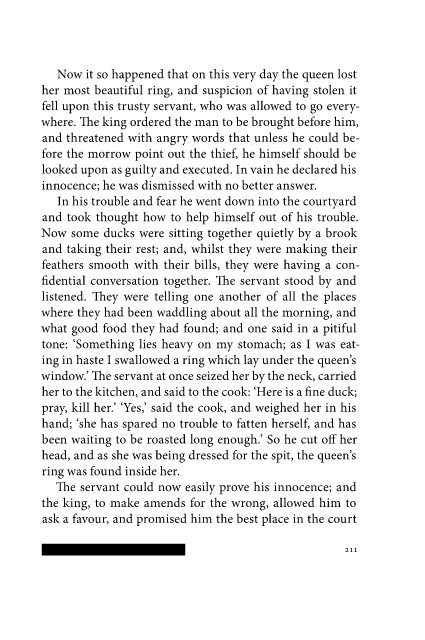 Now it so happened that on this very day the queen lost her most beautiful ring, and suspicion of having stolen it fell upon this trusty servant, who was allowed to go everywhere. The king ordered the man to be brought before him, and threatened with angry words that unless he could before the morrow point out the thief, he himself should be looked upon as guilty and executed. In vain he declared his innocence; he was dismissed with no better answer.

In his trouble and fear he went down into the courtyard and took thought how to help himself out of his trouble. Now some ducks were sitting together quietly by a brook and taking their rest; and, whilst they were making their feathers smooth with their bills, they were having a confidential conversation together. The servant stood by and listened. They were telling one another of all the places where they had been waddling about all the morning, and what good food they had found; and one said in a pitiful tone: 'Something lies heavy on my stomach; as I was eating in haste I swallowed a ring which lay under the queen's window.' The servant at once seized her by the neck, carried her to the kitchen, and said to the cook: 'Here is a fine duck; pray, kill her.' 'Yes,' said the cook, and weighed her in his hand; 'she has spared no trouble to fatten herself, and has been waiting to be roasted long enough.' So he cut off her head, and as she was being dressed for the spit, the queen's ring was found inside her.

The servant could now easily prove his innocence; and the king, to make amends for the wrong, allowed him to ask a favour, and promised him the best place in the court

211